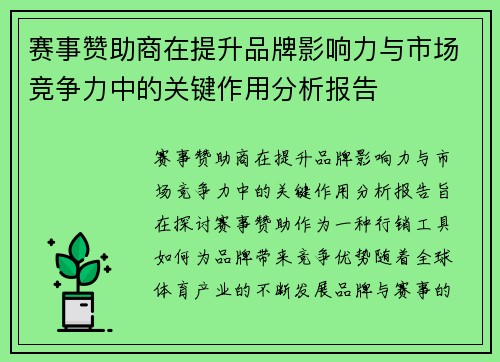 赛事赞助商在提升品牌影响力与市场竞争力中的关键作用分析报告

赛事赞助商在提升品牌影响力与市场竞争力中的关键作用分析报告旨在探讨赛事赞助作为一种行销工具如何为品牌带来竞争优势随着全球体育产业的不断发展品牌与赛事的